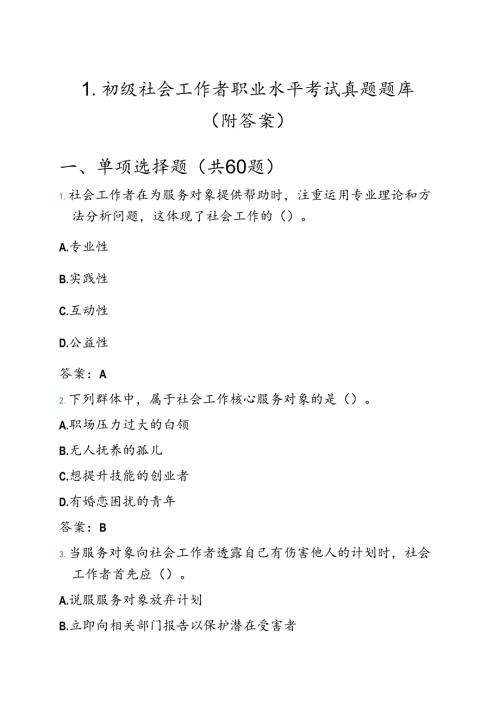 1. 初级社会工作者职业水平考试真题题库（附答案）

一、单项选择题（共60题）

1. 社会工作者在为服务对象提供帮助时，注重运用专业理论和方法分析问题，这体现了社会工作的（）。

A.专业性

B.实践性

C.互动性

D.公益性

答案：A

2. 下列群体中，属于社会工作核心服务对象的是（）。

A.职场压力过大的白领

B.无人抚养的孤儿

C.想提升技能的创业者

D.有婚恋困扰的青年

答案：B

3. 当服务对象向社会工作者透露自己有伤害他人的计划时，社会工作者首先应（）。

A.说服服务对象放弃计划

B.立即向相关部门报告以保护潜在受害者